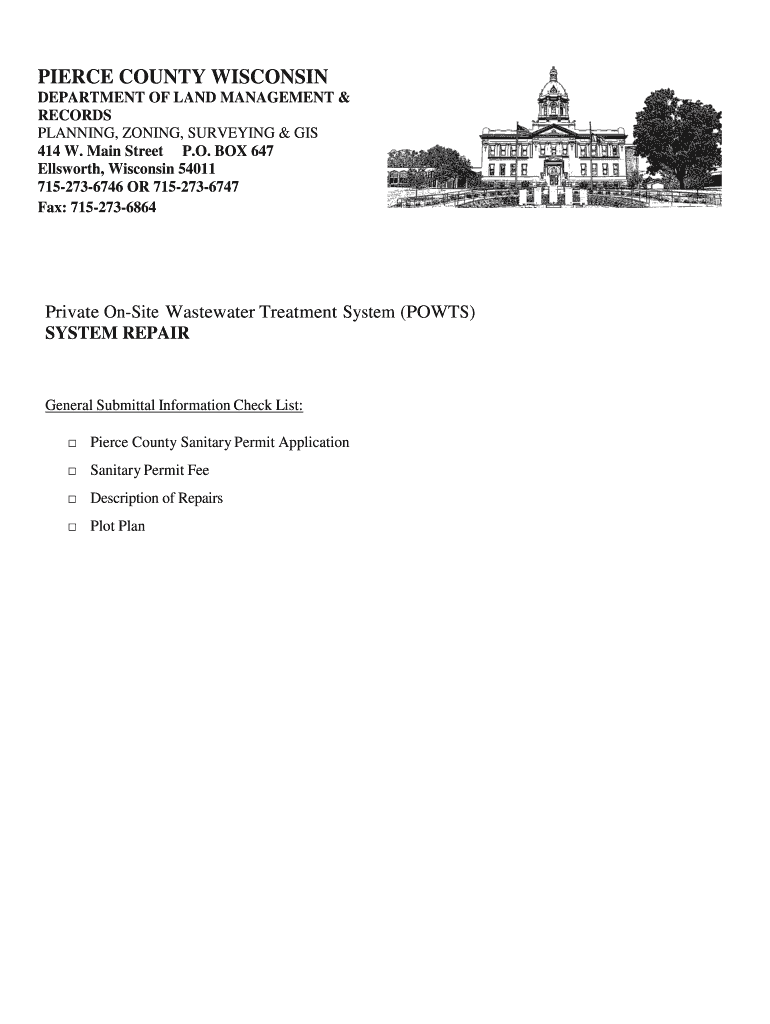 PIERCE COUNTY WISCONSIN
DEPARTMENT OF LAND MANAGEMENT & RECORDS
PLANNING, ZONING, SURVEYING & GIS
414 W. Main Street P.O. BOX 647
Ellsworth, Wisconsin 54011
715-273-6746 OR 715-273-6747
Fax: 715-273-6864

Private On-Site Wastewater Treatment System (POWTS)
SYSTEM REPAIR

General Submittal Information Check List:

□ Pierce County Sanitary Permit Application

□ Sanitary Permit Fee

□ Description of Repairs

□ Plot Plan